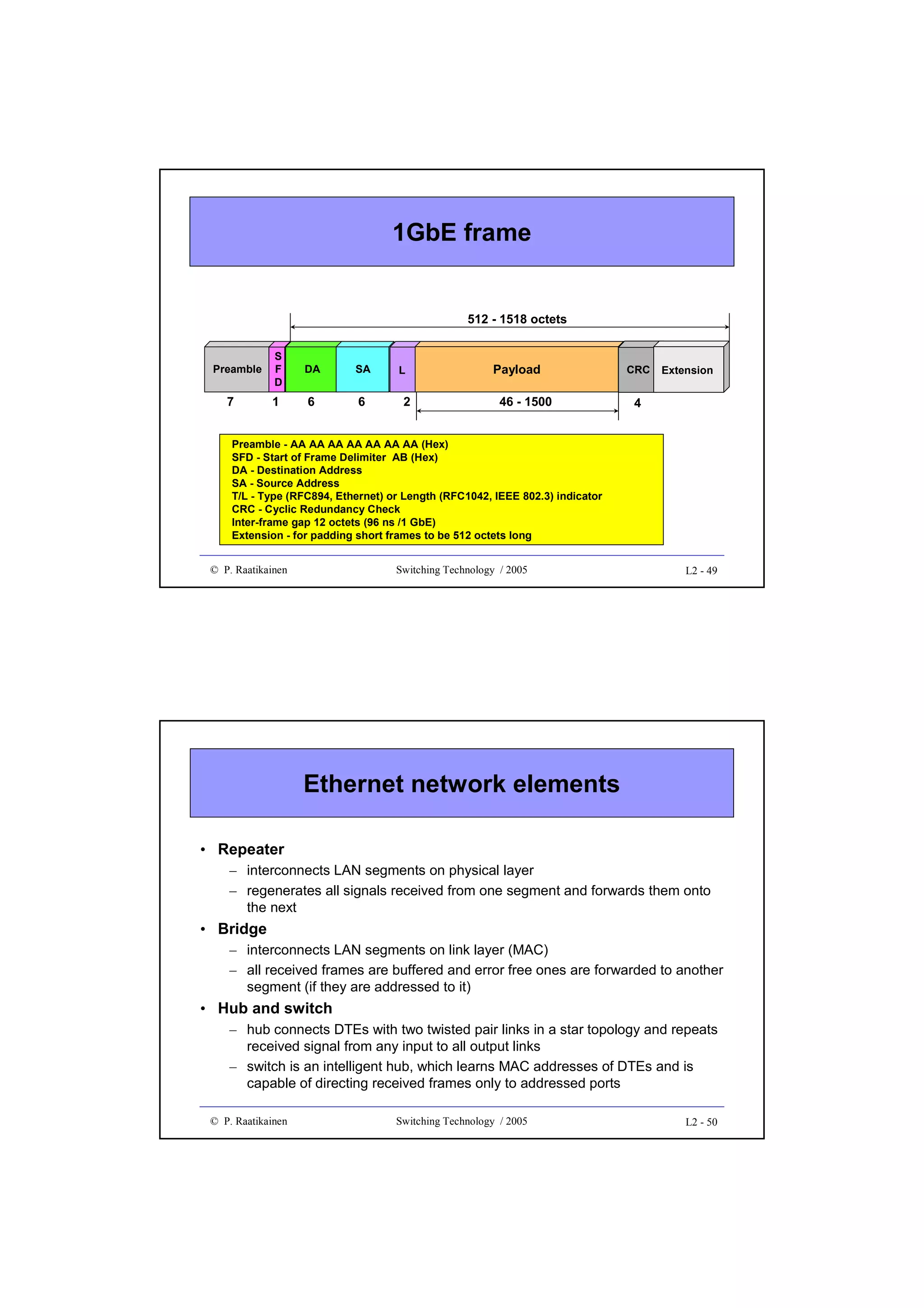 1GbE frame

512 - 1518 octets

Preamble
S F D
DA
SA
L
Payload
CRC
Extension

7
1
6
6
2
46 - 1500
4

Preamble - AA AA AA AA AA AA AA (Hex)
SFD - Start of Frame Delimiter AB (Hex)
DA - Destination Address
SA - Source Address
T/L - Type (RFC894, Ethernet) or Length (RFC1042, IEEE 802.3) indicator
CRC - Cyclic Redundancy Check
Inter-frame gap 12 octets (96 ns /1 GbE)
Extension - for padding short frames to be 512 octets long

© P. Raatikainen Switching Technology / 2005 L2 - 49

Ethernet network elements

• Repeater
– interconnects LAN segments on physical layer
– regenerates all signals received from one segment and forwards them onto the next
• Bridge
– interconnects LAN segments on link layer (MAC)
– all received frames are buffered and error free ones are forwarded to another segment (if they are addressed to it)
• Hub and switch
– hub connects DTEs with two twisted pair links in a star topology and repeats received signal from any input to all output links
– switch is an intelligent hub, which learns MAC addresses of DTEs and is capable of directing received frames only to addressed ports

© P. Raatikainen Switching Technology / 2005 L2 - 50